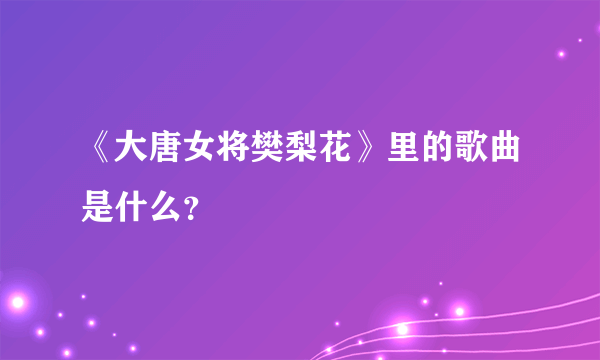 《大唐女将樊梨花》里的歌曲是什么?